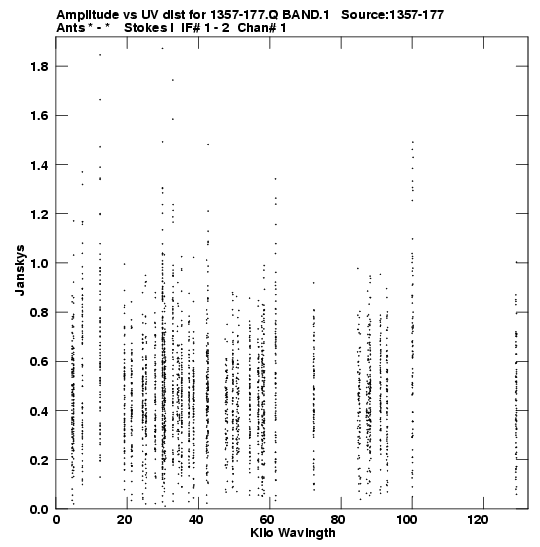 Amplitude vs UV dist for 1357-177.Q BAND.1 Source:1357-177
Ants * - * Stokes I IF# 1 - 2 Chan# 1

Janskys

1.8
1.6
1.4
1.2
1.0
0.8
0.6
0.4
0.2
0.0

0 20 40 60 80 100 120

Kilo Wavlngth